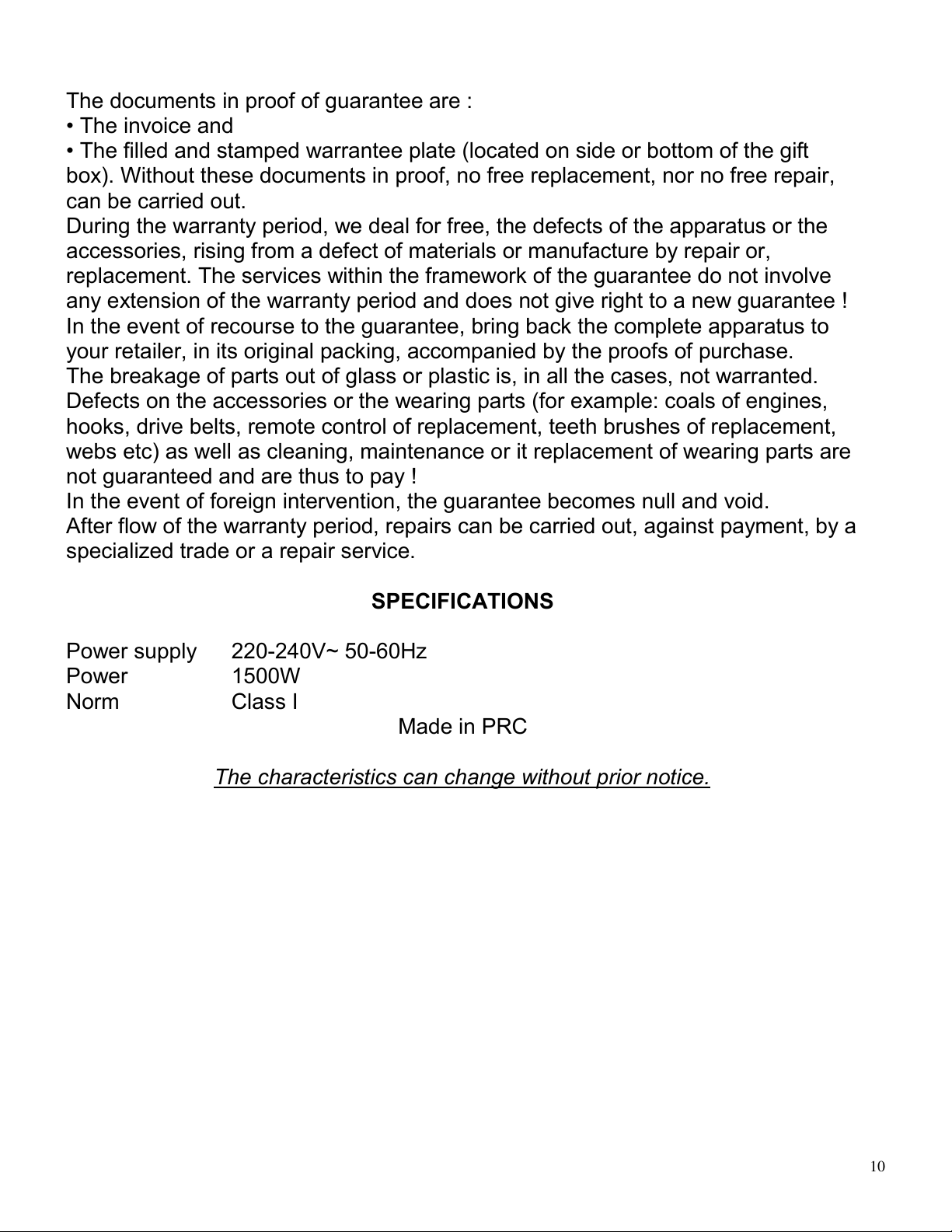 The documents in proof of guarantee are :
• The invoice and
• The filled and stamped warrantee plate (located on side or bottom of the gift box). Without these documents in proof, no free replacement, nor no free repair, can be carried out.
During the warranty period, we deal for free, the defects of the apparatus or the accessories, rising from a defect of materials or manufacture by repair or, replacement. The services within the framework of the guarantee do not involve any extension of the warranty period and does not give right to a new guarantee !
In the event of recourse to the guarantee, bring back the complete apparatus to your retailer, in its original packing, accompanied by the proofs of purchase.
The breakage of parts out of glass or plastic is, in all the cases, not warranted.
Defects on the accessories or the wearing parts (for example: coals of engines, hooks, drive belts, remote control of replacement, teeth brushes of replacement, webs etc) as well as cleaning, maintenance or it replacement of wearing parts are not guaranteed and are thus to pay !
In the event of foreign intervention, the guarantee becomes null and void.
After flow of the warranty period, repairs can be carried out, against payment, by a specialized trade or a repair service.

SPECIFICATIONS

| Power supply | 220-240V~ 50-60Hz |
|---|---|
| Power | 1500W |
| Norm | Class I |

Made in PRC

The characteristics can change without prior notice.

10